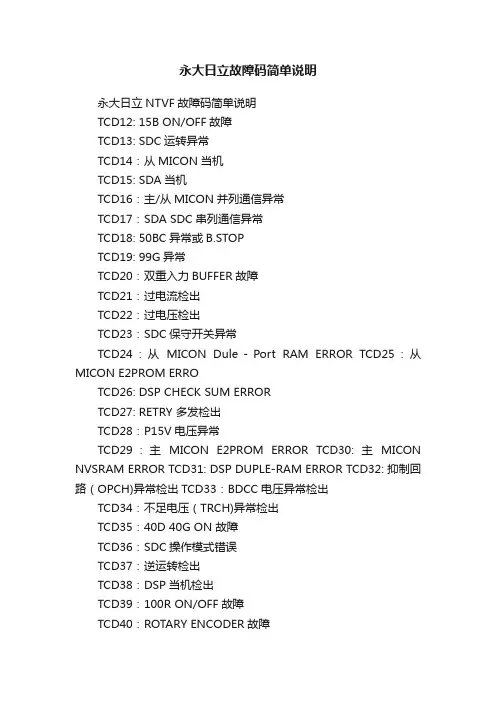 永大日立故障码简单说明

永大日立 NTVF 故障码简单说明

TCD12: 15B ON/OFF 故障

TCD13: SDC 运转异常

TCD14：从 MICON 当机

TCD15: SDA 当机

TCD16：主/从 MICON 并列通信异常

TCD17：SDA SDC 串列通信异常

TCD18: 50BC 异常或 B.STOP

TCD19: 99G 异常

TCD20：双重入力 BUFFER 故障

TCD21：过电流检出

TCD22：过电压检出

TCD23：SDC 保守开关异常

TCD24：从 MICON Dule - Port RAM ERROR TCD25：从 MICON E2PROM ERRO

TCD26: DSP CHECK SUM ERROR

TCD27: RETRY 多发检出

TCD28：P15V 电压异常

TCD29：主 MICON E2PROM ERROR TCD30: 主 MICON NVSRAM ERROR TCD31: DSP DUPLE-RAM ERROR TCD32: 抑制回路（OPCH)异常检出 TCD33：BDCC 电压异常检出

TCD34：不足电压（TRCH)异常检出

TCD35：40D 40G ON 故障

TCD36：SDC 操作模式错误

TCD37：逆运转检出

TCD38：DSP 当机检出

TCD39：100R ON/OFF 故障

TCD40：ROTARY ENCODER 故障